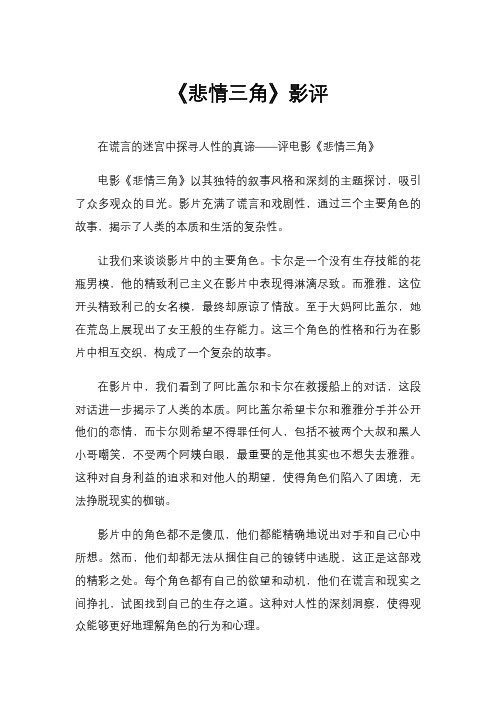 《悲情三角》影评

在谎言的迷宫中探寻人性的真谛——评电影《悲情三角》

电影《悲情三角》以其独特的叙事风格和深刻的主题探讨，吸引了众多观众的目光。影片充满了谎言和戏剧性，通过三个主要角色的故事，揭示了人类的本质和生活的复杂性。

让我们来谈谈影片中的主要角色。卡尔是一个没有生存技能的花瓶男模，他的精致利己主义在影片中表现得淋漓尽致。而雅雅，这位开头精致利己的女名模，最终却原谅了情敌。至于大妈阿比盖尔，她在荒岛上展现出了女王般的生存能力。这三个角色的性格和行为在影片中相互交织，构成了一个复杂的故事。

在影片中，我们看到了阿比盖尔和卡尔在救援船上的对话，这段对话进一步揭示了人类的本质。阿比盖尔希望卡尔和雅雅分手并公开他们的恋情，而卡尔则希望不得罪任何人，包括不被两个大叔和黑人小哥嘲笑，不受两个阿姨白眼，最重要的是他其实也不想失去雅雅。这种对自身利益的追求和对他人的期望，使得角色们陷入了困境，无法挣脱现实的枷锁。

影片中的角色都不是傻瓜，他们都能精确地说出对手和自己心中所想。然而，他们却都无法从捆住自己的镣铐中逃脱，这正是这部戏的精彩之处。每个角色都有自己的欲望和动机，他们在谎言和现实之间挣扎，试图找到自己的生存之道。这种对人性的深刻洞察，使得观众能够更好地理解角色的行为和心理。